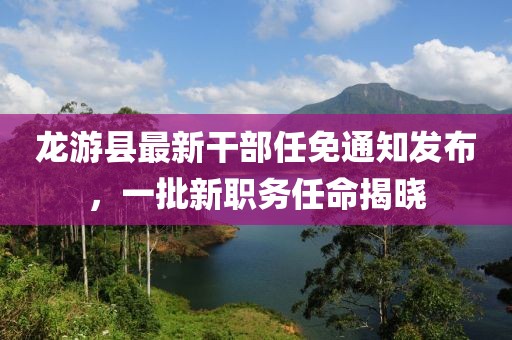 龙游县最新干部任免通知发布，一批新职务任命揭晓